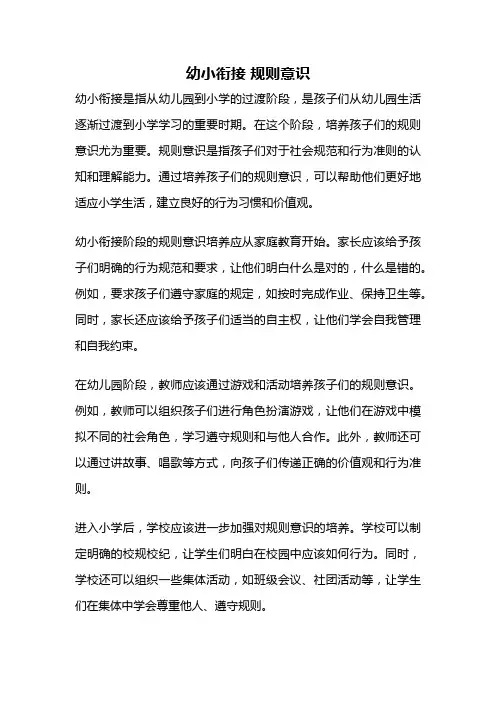 幼小衔接 规则意识

幼小衔接是指从幼儿园到小学的过渡阶段，是孩子们从幼儿园生活逐渐过渡到小学学习的重要时期。在这个阶段，培养孩子们的规则意识尤为重要。规则意识是指孩子们对于社会规范和行为准则的认知和理解能力。通过培养孩子们的规则意识，可以帮助他们更好地适应小学生活，建立良好的行为习惯和价值观。

幼小衔接阶段的规则意识培养应从家庭教育开始。家长应该给予孩子们明确的行为规范和要求，让他们明白什么是对的，什么是错的。例如，要求孩子们遵守家庭的规定，如按时完成作业、保持卫生等。同时，家长还应该给予孩子们适当的自主权，让他们学会自我管理和自我约束。

在幼儿园阶段，教师应该通过游戏和活动培养孩子们的规则意识。例如，教师可以组织孩子们进行角色扮演游戏，让他们在游戏中模拟不同的社会角色，学习遵守规则和与他人合作。此外，教师还可以通过讲故事、唱歌等方式，向孩子们传递正确的价值观和行为准则。

进入小学后，学校应该进一步加强对规则意识的培养。学校可以制定明确的校规校纪，让学生们明白在校园中应该如何行为。同时，学校还可以组织一些集体活动，如班级会议、社团活动等，让学生们在集体中学会尊重他人、遵守规则。